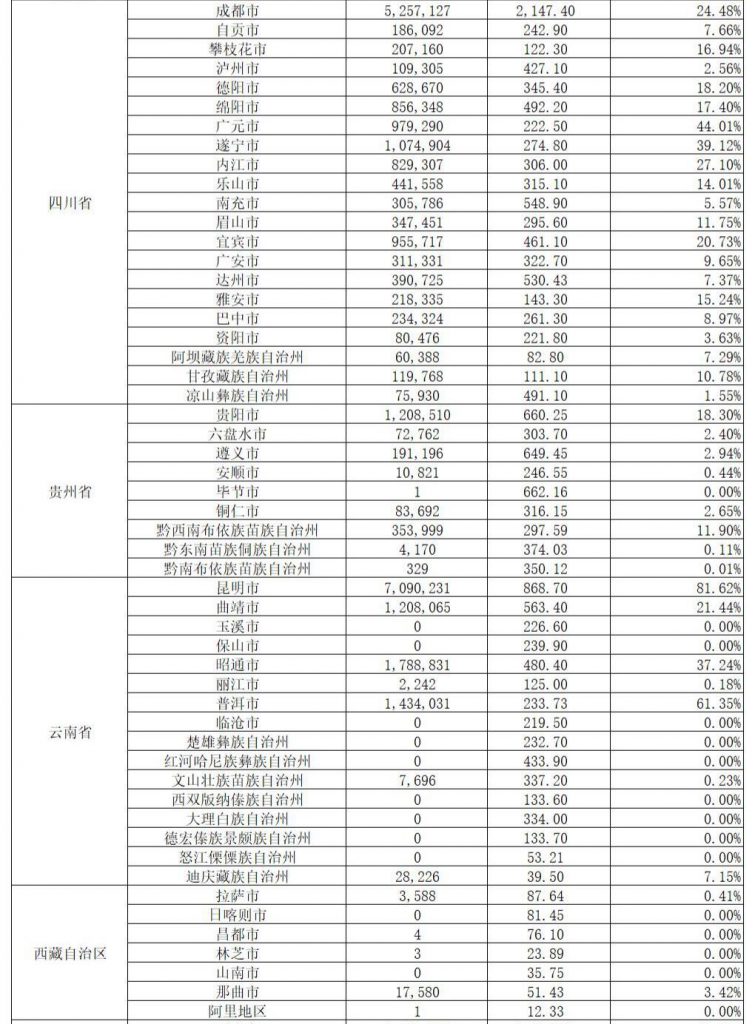 | | | | | |
|---|---|---|---|---|
| 四川省 | 成都市 | 5,257,127 | 2,147.40 | 24.48% |
| | 自贡市 | 186,092 | 242.90 | 7.66% |
| | 攀枝花市 | 207,160 | 122.30 | 16.94% |
| | 泸州市 | 109,305 | 427.10 | 2.56% |
| | 德阳市 | 628,670 | 345.40 | 18.20% |
| | 绵阳市 | 856,348 | 492.20 | 17.40% |
| | 广元市 | 979,290 | 222.50 | 44.01% |
| | 遂宁市 | 1,074,904 | 274.80 | 39.12% |
| | 内江市 | 829,307 | 306.00 | 27.10% |
| | 乐山市 | 441,558 | 315.10 | 14.01% |
| | 南充市 | 305,786 | 548.90 | 5.57% |
| | 眉山市 | 347,451 | 295.60 | 11.75% |
| | 宜宾市 | 955,717 | 461.10 | 20.73% |
| | 广安市 | 311,331 | 322.70 | 9.65% |
| | 达州市 | 390,725 | 530.43 | 7.37% |
| | 雅安市 | 218,335 | 143.30 | 15.24% |
| | 巴中市 | 234,324 | 261.30 | 8.97% |
| | 资阳市 | 80,476 | 221.80 | 3.63% |
| | 阿坝藏族羌族自治州 | 60,388 | 82.80 | 7.29% |
| | 甘孜藏族自治州 | 119,768 | 111.10 | 10.78% |
| | 凉山彝族自治州 | 75,930 | 491.10 | 1.55% |
| 贵州省 | 贵阳市 | 1,208,510 | 660.25 | 18.30% |
| | 六盘水市 | 72,762 | 303.70 | 2.40% |
| | 遵义市 | 191,196 | 649.45 | 2.94% |
| | 安顺市 | 10,821 | 246.55 | 0.44% |
| | 毕节市 | 1 | 662.16 | 0.00% |
| | 铜仁市 | 83,692 | 316.15 | 2.65% |
| | 黔西南布依族苗族自治州 | 353,999 | 297.59 | 11.90% |
| | 黔东南苗族侗族自治州 | 4,170 | 374.03 | 0.11% |
| | 黔南布依族苗族自治州 | 329 | 350.12 | 0.01% |
| 云南省 | 昆明市 | 7,090,231 | 868.70 | 81.62% |
| | 曲靖市 | 1,208,065 | 563.40 | 21.44% |
| | 玉溪市 | 0 | 226.60 | 0.00% |
| | 保山市 | 0 | 239.90 | 0.00% |
| | 昭通市 | 1,788,831 | 480.40 | 37.24% |
| | 丽江市 | 2,242 | 125.00 | 0.18% |
| | 普洱市 | 1,434,031 | 233.73 | 61.35% |
| | 临沧市 | 0 | 219.50 | 0.00% |
| | 楚雄彝族自治州 | 0 | 232.70 | 0.00% |
| | 红河哈尼族彝族自治州 | 0 | 433.90 | 0.00% |
| | 文山壮族苗族自治州 | 7,696 | 337.20 | 0.23% |
| | 西双版纳傣族自治州 | 0 | 133.60 | 0.00% |
| | 大理白族自治州 | 0 | 334.00 | 0.00% |
| | 德宏傣族景颇族自治州 | 0 | 133.70 | 0.00% |
| | 怒江傈僳族自治州 | 0 | 53.21 | 0.00% |
| | 迪庆藏族自治州 | 28,226 | 39.50 | 7.15% |
| 西藏自治区 | 拉萨市 | 3,588 | 87.64 | 0.41% |
| | 日喀则市 | 0 | 81.45 | 0.00% |
| | 昌都市 | 4 | 76.10 | 0.00% |
| | 林芝市 | 3 | 23.89 | 0.00% |
| | 山南市 | 0 | 35.75 | 0.00% |
| | 那曲市 | 17,580 | 51.43 | 3.42% |
| | 阿里地区 | 1 | 12.33 | 0.00% |